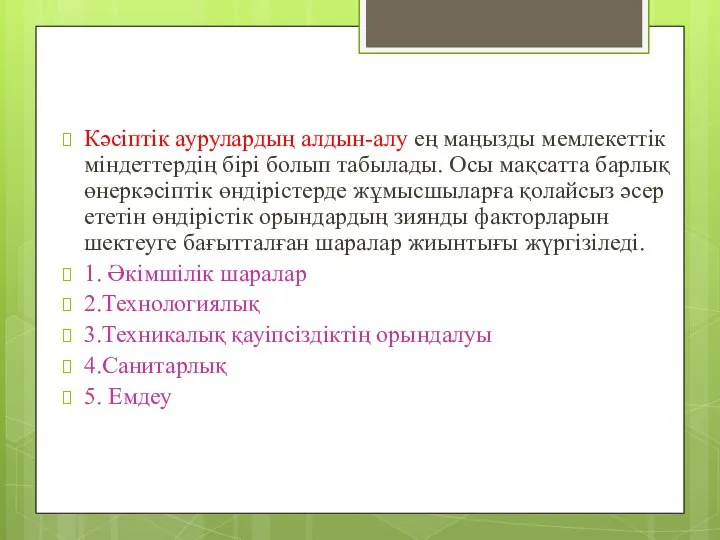 Кәсіптік аурулардың алдын-алу ең маңызды мемлекеттік міндеттердің бірі болып табылады. Осы мақсатта барлық өнеркәсіптік өндірістерде жұмысшыларға қолайсыз әсер ететін өндірістік орындардың зиянды факторларын шектеуге бағытталған шаралар жиынтығы жүргізіледі.

1. Әкімшілік шаралар

2.Технологиялық

3.Техникалық қауіпсіздіктің орындалуы

4.Санитарлық

5. Емдеу